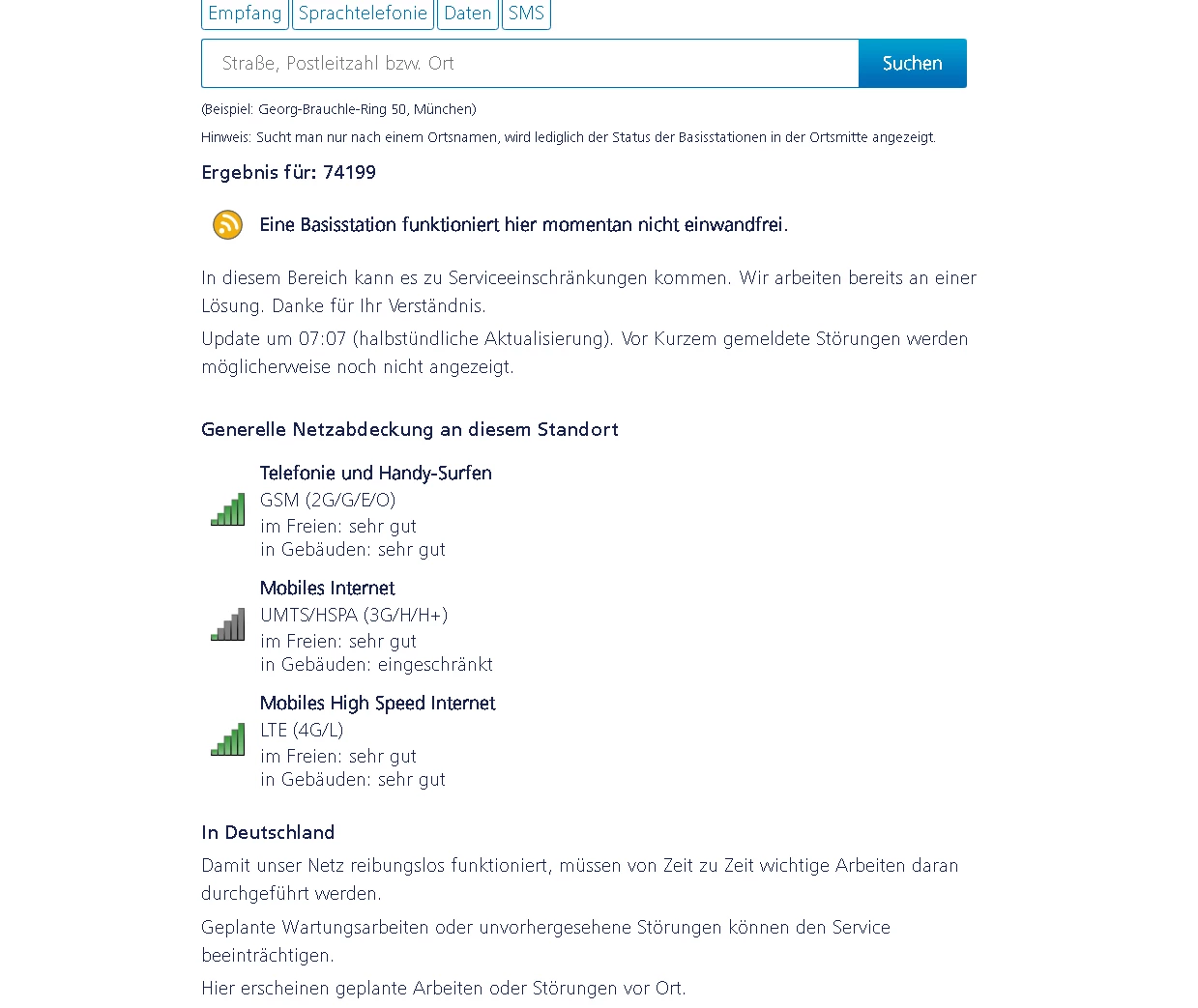 Empfang Sprachtelefonie Daten SMS

Straße, Postleitzahl bzw. Ort

Suchen

(Beispiel: Georg-Brauchle-Ring 50, München)

Hinweis: Sucht man nur nach einem Ortsnamen, wird lediglich der Status der Basisstationen in der Ortsmitte angezeigt.

Ergebnis für: 74199

Eine Basisstation funktioniert hier momentan nicht einwandfrei.

In diesem Bereich kann es zu Serviceeinschränkungen kommen. Wir arbeiten bereits an einer Lösung. Danke für Ihr Verständnis.

Update um 07:07 (halbstündliche Aktualisierung). Vor Kurzem gemeldete Störungen werden möglicherweise noch nicht angezeigt.

Generelle Netzabdeckung an diesem Standort

Telefonie und Handy-Surfen
GSM (2G/G/E/O)
im Freien: sehr gut
in Gebäuden: sehr gut

Mobiles Internet
UMTS/HSPA (3G/H/H+)
im Freien: sehr gut
in Gebäuden: eingeschränkt

Mobiles High Speed Internet
LTE (4G/L)
im Freien: sehr gut
in Gebäuden: sehr gut

In Deutschland

Damit unser Netz reibungslos funktioniert, müssen von Zeit zu Zeit wichtige Arbeiten daran durchgeführt werden.

Geplante Wartungsarbeiten oder unvorhergesehene Störungen können den Service beeinträchtigen.

Hier erscheinen geplante Arbeiten oder Störungen vor Ort.